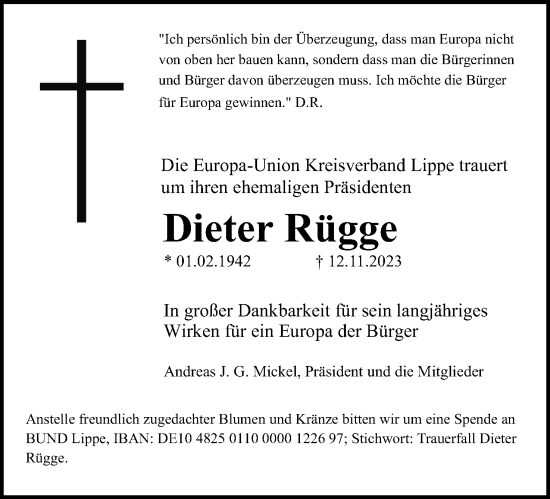 "Ich persönlich bin der Überzeugung, dass man Europa nicht von oben her bauen kann, sondern dass man die Bürgerinnen und Bürger davon überzeugen muss. Ich möchte die Bürger für Europa gewinnen." D.R.

Die Europa-Union Kreisverband Lippe trauert um ihren ehemaligen Präsidenten

Dieter Rügge

* 01.02.1942 † 12.11.2023

In großer Dankbarkeit für sein langjähriges Wirken für ein Europa der Bürger

Andreas J. G. Mickel, Präsident und die Mitglieder

Anstelle freundlich zugedachter Blumen und Kränze bitten wir um eine Spende an BUND Lippe, IBAN: DE10 4825 0110 0000 1226 97; Stichwort: Trauerfall Dieter Rügge.